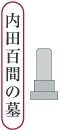 内田百間の墓